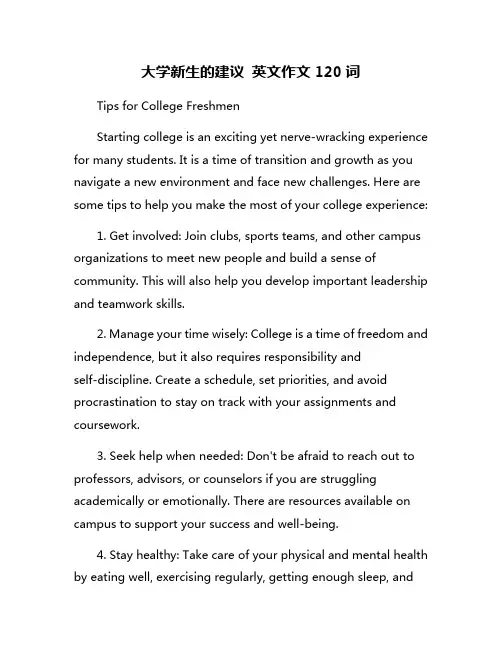 大学新生的建议 英文作文 120 词

Tips for College Freshmen

Starting college is an exciting yet nerve-wracking experience for many students. It is a time of transition and growth as you navigate a new environment and face new challenges. Here are some tips to help you make the most of your college experience:

1. Get involved: Join clubs, sports teams, and other campus organizations to meet new people and build a sense of community. This will also help you develop important leadership and teamwork skills.

2. Manage your time wisely: College is a time of freedom and independence, but it also requires responsibility and self-discipline. Create a schedule, set priorities, and avoid procrastination to stay on track with your assignments and coursework.

3. Seek help when needed: Don't be afraid to reach out to professors, advisors, or counselors if you are struggling academically or emotionally. There are resources available on campus to support your success and well-being.

4. Stay healthy: Take care of your physical and mental health by eating well, exercising regularly, getting enough sleep, and